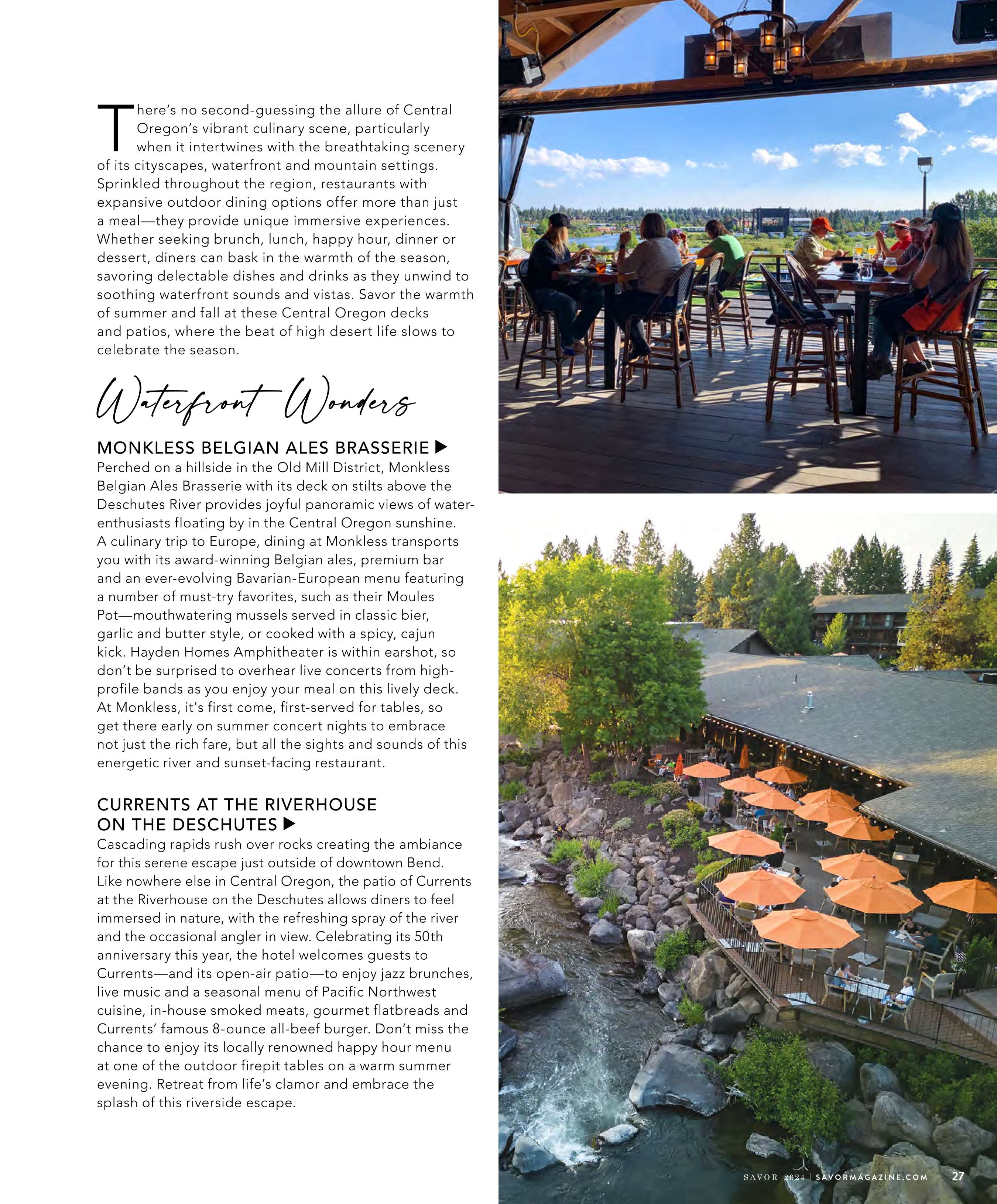 There's no second-guessing the allure of Central Oregon's vibrant culinary scene, particularly when it intertwines with the breathtaking scenery of its cityscapes, waterfront and mountain settings. Sprinkled throughout the region, restaurants with expansive outdoor dining options offer more than just a meal—they provide unique immersive experiences. Whether seeking brunch, lunch, happy hour, dinner or dessert, diners can bask in the warmth of the season, savoring delectable dishes and drinks as they unwind to soothing waterfront sounds and vistas. Savor the warmth of summer and fall at these Central Oregon decks and patios, where the beat of high desert life slows to celebrate the season.

Waterfront Wonders

MONKLESS BELGIAN ALES BRASSERIE ▶
Perched on a hillside in the Old Mill District, Monkless Belgian Ales Brasserie with its deck on stilts above the Deschutes River provides joyful panoramic views of water-enthusiasts floating by in the Central Oregon sunshine. A culinary trip to Europe, dining at Monkless transports you with its award-winning Belgian ales, premium bar and an ever-evolving Bavarian-European menu featuring a number of must-try favorites, such as their Moules Pot—mouthwatering mussels served in classic bier, garlic and butter style, or cooked with a spicy, cajun kick. Hayden Homes Amphitheater is within earshot, so don't be surprised to overhear live concerts from high-profile bands as you enjoy your meal on this lively deck. At Monkless, it's first come, first-served for tables, so get there early on summer concert nights to embrace not just the rich fare, but all the sights and sounds of this energetic river and sunset-facing restaurant.

CURRENTS AT THE RIVERHOUSE ON THE DESCHUTES ▶
Cascading rapids rush over rocks creating the ambiance for this serene escape just outside of downtown Bend. Like nowhere else in Central Oregon, the patio of Currents at the Riverhouse on the Deschutes allows diners to feel immersed in nature, with the refreshing spray of the river and the occasional angler in view. Celebrating its 50th anniversary this year, the hotel welcomes guests to Currents—and its open-air patio—to enjoy jazz brunches, live music and a seasonal menu of Pacific Northwest cuisine, in-house smoked meats, gourmet flatbreads and Currents' famous 8-ounce all-beef burger. Don't miss the chance to enjoy its locally renowned happy hour menu at one of the outdoor firepit tables on a warm summer evening. Retreat from life's clamor and embrace the splash of this riverside escape.

SAVOR 2024 | SAVORMAGAZINE.COM 27